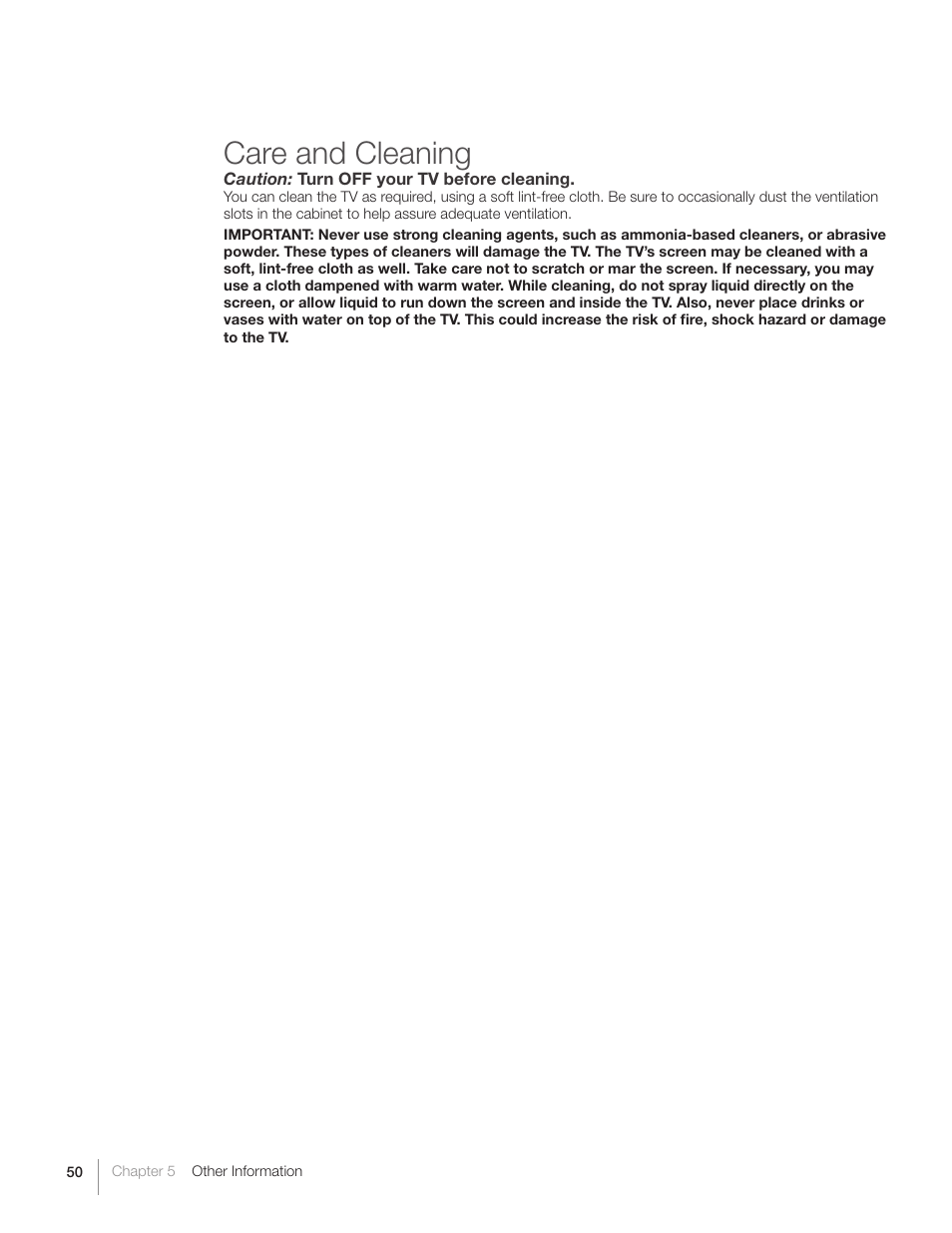 Care and Cleaning

Caution: Turn OFF your TV before cleaning.

You can clean the TV as required, using a soft lint-free cloth. Be sure to occasionally dust the ventilation slots in the cabinet to help assure adequate ventilation.

IMPORTANT: Never use strong cleaning agents, such as ammonia-based cleaners, or abrasive powder. These types of cleaners will damage the TV. The TV's screen may be cleaned with a soft, lint-free cloth as well. Take care not to scratch or mar the screen. If necessary, you may use a cloth dampened with warm water. While cleaning, do not spray liquid directly on the screen, or allow liquid to run down the screen and inside the TV. Also, never place drinks or vases with water on top of the TV. This could increase the risk of fire, shock hazard or damage to the TV.

50 Chapter 5 Other Information